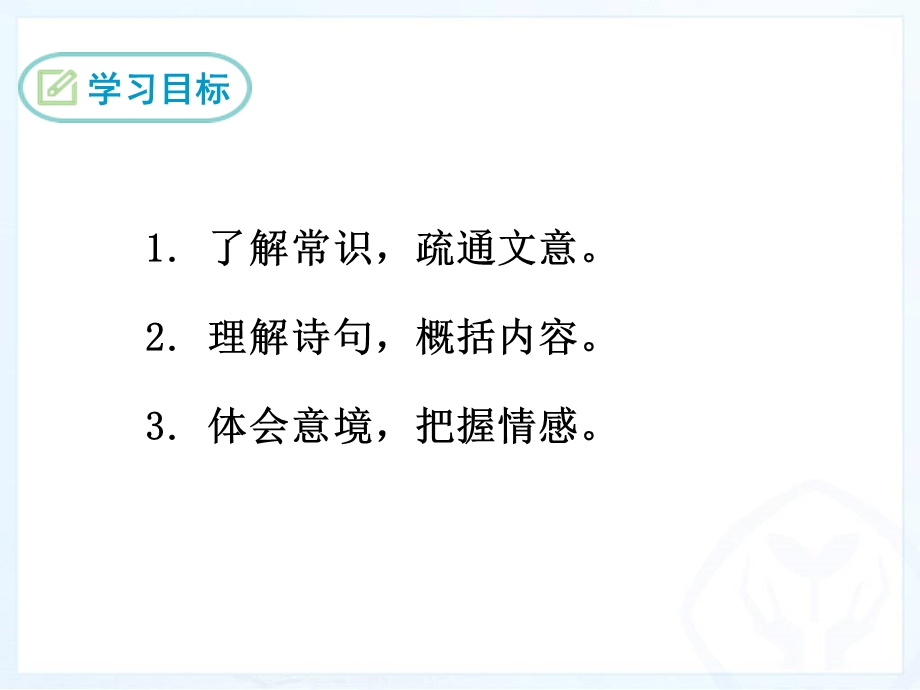 学习目标

1. 了解常识，疏通文意。

2. 理解诗句，概括内容。

3. 体会意境，把握情感。